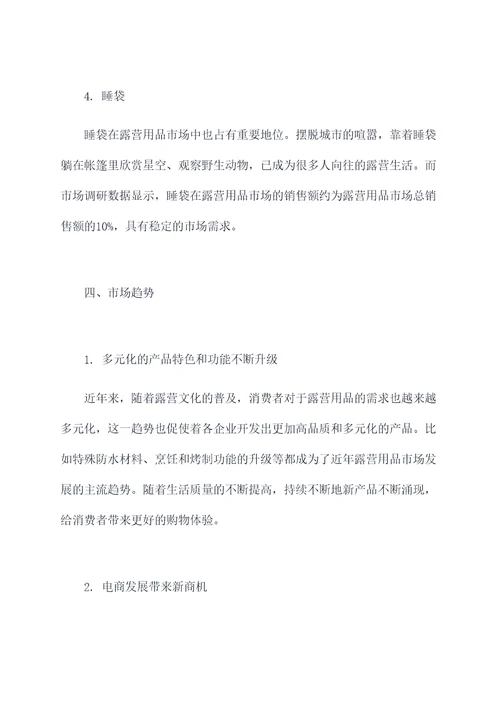 4. 睡袋

睡袋在露营用品市场中也占有重要地位。摆脱城市的喧嚣，靠着睡袋躺在帐篷里欣赏星空、观察野生动物，已成为很多人向往的露营生活。而市场调研数据显示，睡袋在露营用品市场的销售额约为露营用品市场总销售额的10%，具有稳定的市场需求。

四、市场趋势

1. 多元化的产品特色和功能不断升级

近年来，随着露营文化的普及，消费者对于露营用品的需求也越来越多元化，这一趋势也促使着各企业开发出更加高品质和多元化的产品。比如特殊防水材料、烹饪和烤制功能的升级等都成为了近年露营用品市场发展的主流趋势。随着生活质量的不断提高，持续不断地新产品不断涌现，给消费者带来更好的购物体验。

2. 电商发展带来新商机